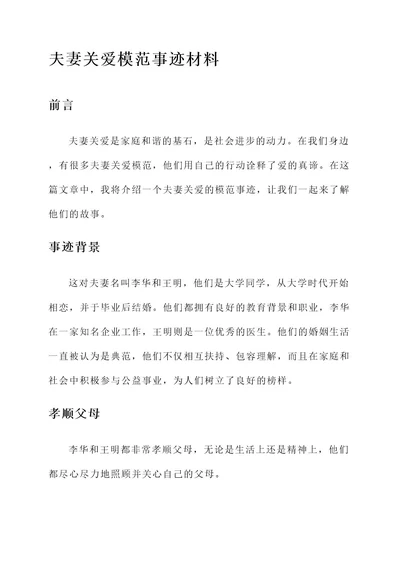 夫妻关爱模范事迹材料

前言

夫妻关爱是家庭和谐的基石，是社会进步的动力。在我们身边，有很多夫妻关爱模范，他们用自己的行动诠释了爱的真谛。在这篇文章中，我将介绍一个夫妻关爱的模范事迹，让我们一起来了解他们的故事。

事迹背景

这对夫妻名叫李华和王明，他们是大学同学，从大学时代开始相恋，并于毕业后结婚。他们都拥有良好的教育背景和职业，李华在一家知名企业工作，王明则是一位优秀的医生。他们的婚姻生活一直被认为是典范，他们不仅相互扶持、包容理解，而且在家庭和社会中积极参与公益事业，为人们树立了良好的榜样。

孝顺父母

李华和王明都非常孝顺父母，无论是生活上还是精神上，他们都尽心尽力地照顾并关心自己的父母。